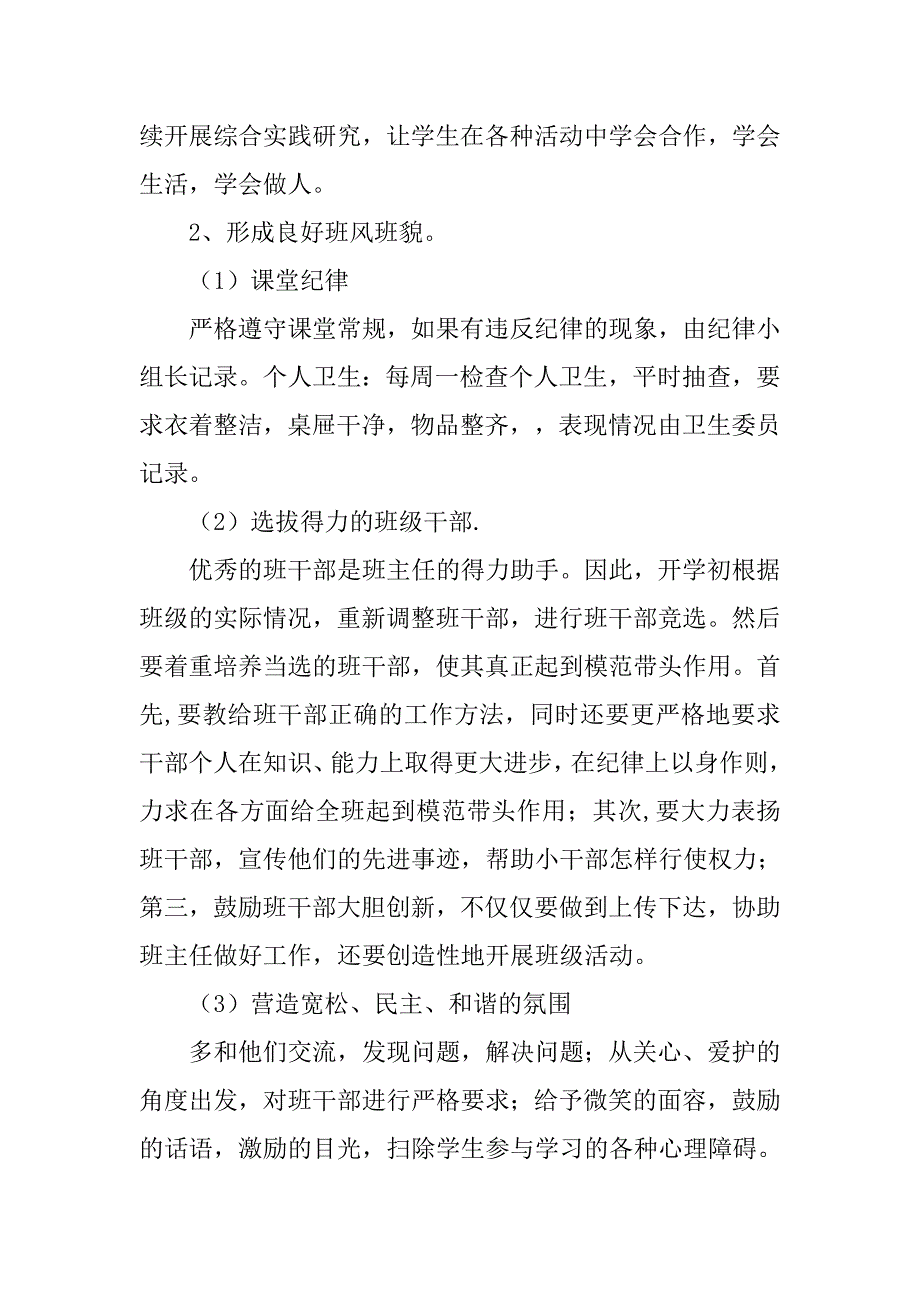 续开展综合实践研究，让学生在各种活动中学会合作，学会生活，学会做人。

2、形成良好班风班貌。

（1）课堂纪律

严格遵守课堂常规，如果有违反纪律的现象，由纪律小组长记录。个人卫生：每周一检查个人卫生，平时抽查，要求衣着整洁，桌屉干净，物品整齐，，表现情况由卫生委员记录。

（2）选拔得力的班级干部.

优秀的班干部是班主任的得力助手。因此，开学初根据班级的实际情况，重新调整班干部，进行班干部竞选。然后要着重培养当选的班干部，使其真正起到模范带头作用。首先,要教给班干部正确的工作方法，同时还要更严格地要求干部个人在知识、能力上取得更大进步，在纪律上以身作则，力求在各方面给全班起到模范带头作用；其次,要大力表扬班干部，宣传他们的先进事迹，帮助小干部怎样行使权力；第三，鼓励班干部大胆创新，不仅仅要做到上传下达，协助班主任做好工作，还要创造性地开展班级活动。

（3）营造宽松、民主、和谐的氛围

多和他们交流，发现问题，解决问题；从关心、爱护的角度出发，对班干部进行严格要求；给予微笑的面容，鼓励的话语，激励的目光，扫除学生参与学习的各种心理障碍。